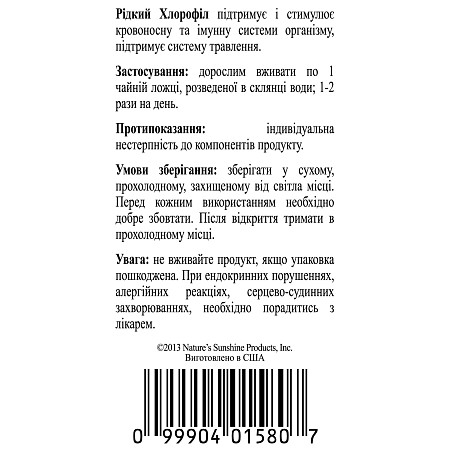 Рідкий Хлорофіл підтримує і стимулює кровоносну та імунну системи організму, підтримує систему травлення.

Застосування: дорослим вживати по 1 чайній ложці, розведеної в склянці води; 1-2 рази на день.

Протипоказання: індивідуальна нестерпність до компонентів продукту.

Умови зберігання: зберігати у сухому, прохолодному, захищеному від світла місці. Перед кожним використанням необхідно добре збовтати. Після відкриття тримати в прохолодному місці.

Увага: не вживайте продукт, якщо упаковка пошкоджена. При ендокринних порушеннях, алергійних реакціях, серцево-судинних захворюваннях, необхідно порадитись з лікарем.

©2013 Nature's Sunshine Products, Inc.
Виготовлено в США

0 99904 01580 7